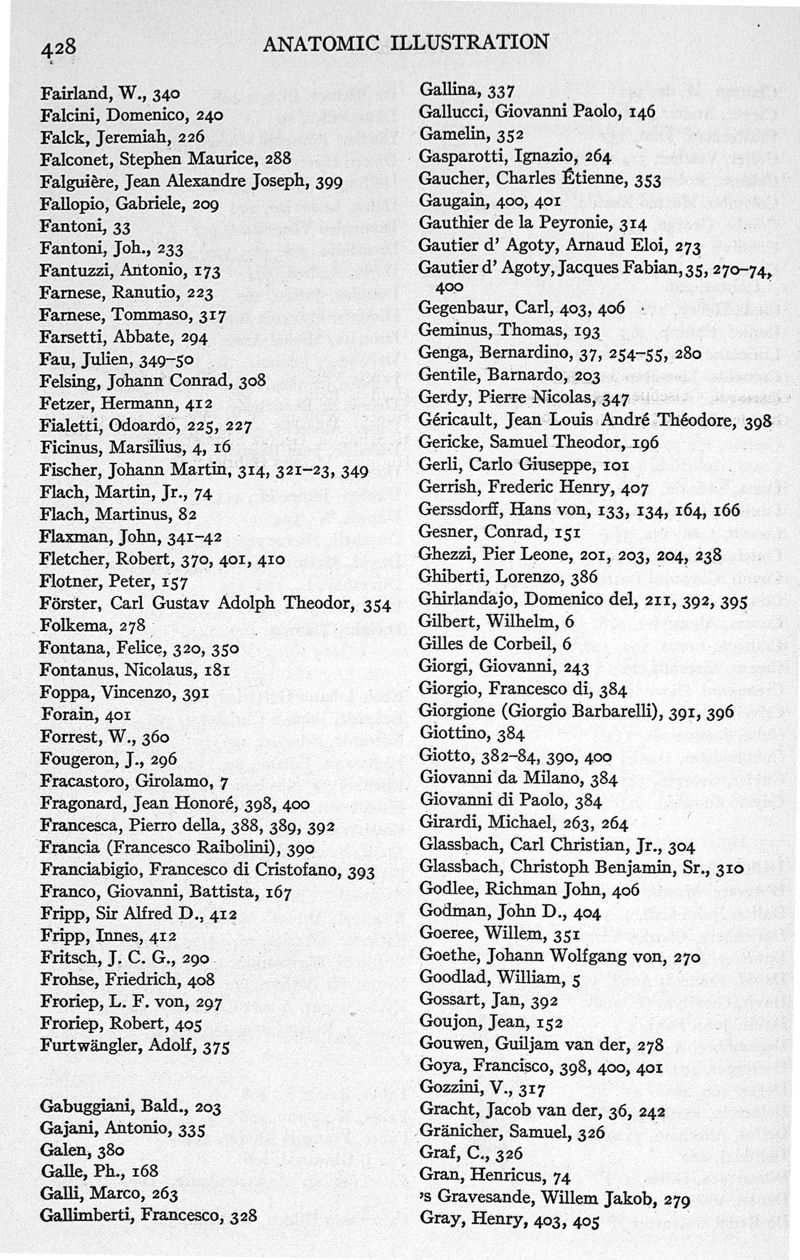 428 ANATOMIC ILLUSTRATION

Fairland, W., 340
Falcini, Domenico, 240
Falck, Jeremiah, 226
Falconet, Stephen Maurice, 288
Falguière, Jean Alexandre Joseph, 399
Fallopio, Gabriele, 209
Fantoni, 33
Fantoni, Joh., 233
Fantuzzi, Antonio, 173
Farnese, Ranutio, 223
Farnese, Tommaso, 317
Farsetti, Abbate, 294
Fau, Julien, 349–50
Felsing, Johann Conrad, 308
Fetzer, Hermann, 412
Fialetti, Odoardo, 225, 227
Ficinus, Marsilius, 4, 16
Fischer, Johann Martin, 314, 321–23, 349
Flach, Martin, Jr., 74
Flach, Martinus, 82
Flaxman, John, 341–42
Fletcher, Robert, 370, 401, 410
Flotner, Peter, 157
Förster, Carl Gustav Adolph Theodor, 354
Folkema, 278
Fontana, Felice, 320, 350
Fontanus, Nicolaus, 181
Foppa, Vincenzo, 391
Forain, 401
Forrest, W., 360
Fougeron, J., 296
Fracastoro, Girolamo, 7
Fragonard, Jean Honoré, 398, 400
Francesca, Pierro della, 388, 389, 392
Francia (Francesco Raibolini), 390
Franciabigio, Francesco di Cristofano, 393
Franco, Giovanni, Battista, 167
Fripp, Sir Alfred D., 412
Fripp, Innes, 412
Fritsch, J. C. G., 290
Frohse, Friedrich, 408
Froriep, L. F. von, 297
Froriep, Robert, 405
Furtwängler, Adolf, 375

Gabuggiani, Bald., 203
Gajani, Antonio, 335
Galen, 380
Galle, Ph., 168
Galli, Marco, 263
Gallimberti, Francesco, 328

Gallina, 337
Gallucci, Giovanni Paolo, 146
Gamelin, 352
Gasparotti, Ignazio, 264
Gaucher, Charles Étienne, 353
Gaugain, 400, 401
Gauthier de la Peyronie, 314
Gautier d' Agoty, Arnaud Eloi, 273
Gautier d' Agoty, Jacques Fabian, 35, 270–74, 400
Gegenbaur, Carl, 403, 406
Geminus, Thomas, 193
Genga, Bernardino, 37, 254–55, 280
Gentile, Barnardo, 203
Gerdy, Pierre Nicolas, 347
Géricault, Jean Louis André Théodore, 398
Gericke, Samuel Theodor, 196
Gerli, Carlo Giuseppe, 101
Gerrish, Frederic Henry, 407
Gerssdorff, Hans von, 133, 134, 164, 166
Gesner, Conrad, 151
Ghezzi, Pier Leone, 201, 203, 204, 238
Ghiberti, Lorenzo, 386
Ghirlandajo, Domenico del, 211, 392, 395
Gilbert, Wilhelm, 6
Gilles de Corbeil, 6
Giorgi, Giovanni, 243
Giorgio, Francesco di, 384
Giorgione (Giorgio Barbarelli), 391, 396
Giottino, 384
Giotto, 382–84, 390, 400
Giovanni da Milano, 384
Giovanni di Paolo, 384
Girardi, Michael, 263, 264
Glassbach, Carl Christian, Jr., 304
Glassbach, Christoph Benjamin, Sr., 310
Godlee, Richman John, 406
Godman, John D., 404
Goeree, Willem, 351
Goethe, Johann Wolfgang von, 270
Goodlad, William, 5
Gossart, Jan, 392
Goujon, Jean, 152
Gouwen, Guiljam van der, 278
Goya, Francisco, 398, 400, 401
Gozzini, V., 317
Gracht, Jacob van der, 36, 242
Gränicher, Samuel, 326
Graf, C., 326
Gran, Henricus, 74
's Gravesande, Willem Jakob, 279
Gray, Henry, 403, 405